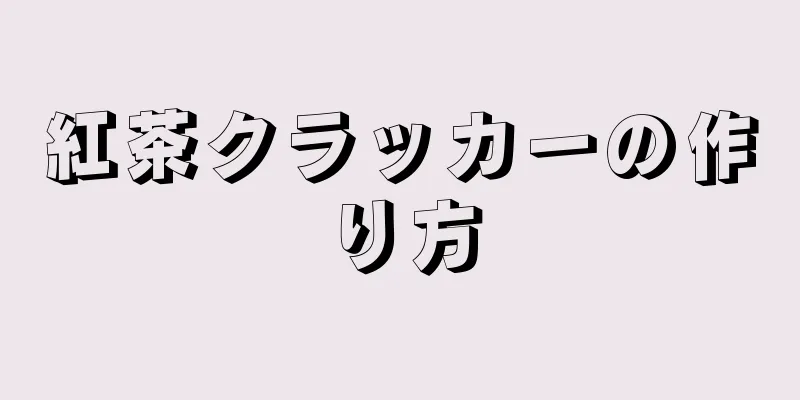 紅茶クラッカーの作り方